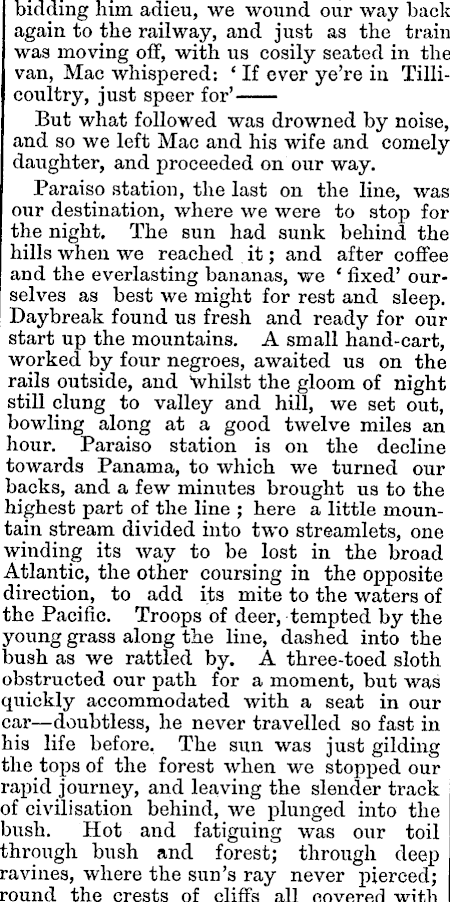 bidding him adieu, we wound our way back again to the railway, and just as the train was moving off, with us cosily seated in the van, Mac whispered: 'If ever ye're in Tillicoultry, just speer for'——

But what followed was drowned by noise, and so we left Mac and his wife and comely daughter, and proceeded on our way.

Paraiso station, the last on the line, was our destination, where we were to stop for the night. The sun had sunk behind the hills when we reached it; and after coffee and the everlasting bananas, we 'fixed' ourselves as best we might for rest and sleep. Daybreak found us fresh and ready for our start up the mountains. A small hand-cart, worked by four negroes, awaited us on the rails outside, and whilst the gloom of night still clung to valley and hill, we set out, bowling along at a good twelve miles an hour. Paraiso station is on the decline towards Panama, to which we turned our backs, and a few minutes brought us to the highest part of the line; here a little mountain stream divided into two streamlets, one winding its way to be lost in the broad Atlantic, the other coursing in the opposite direction, to add its mite to the waters of the Pacific. Troops of deer, tempted by the young grass along the line, dashed into the bush as we rattled by. A three-toed sloth obstructed our path for a moment, but was quickly accommodated with a seat in our car—doubtless, he never travelled so fast in his life before. The sun was just gilding the tops of the forest when we stopped our rapid journey, and leaving the slender track of civilisation behind, we plunged into the bush. Hot and fatiguing was our toil through bush and forest; through deep ravines, where the sun's ray never pierced; round the crests of cliffs all covered with